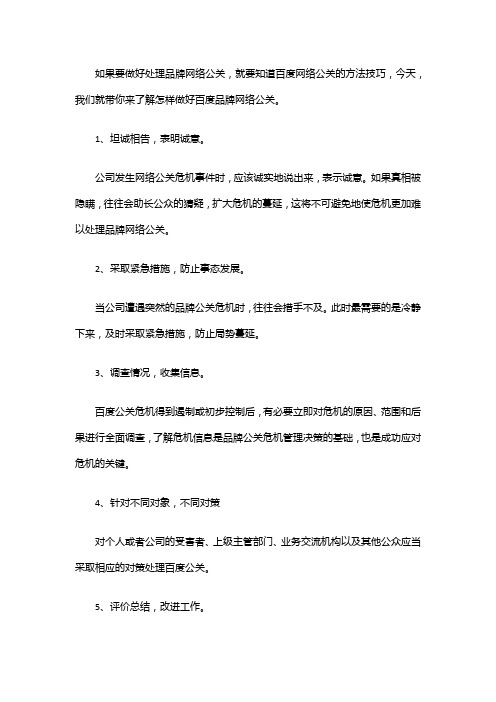 如果要做好处理品牌网络公关，就要知道百度网络公关的方法技巧，今天，我们就带你来了解怎样做好百度品牌网络公关。

1、坦诚相告，表明诚意。

公司发生网络公关危机事件时，应该诚实地说出来，表示诚意。如果真相被隐瞒，往往会助长公众的猜疑，扩大危机的蔓延，这将不可避免地使危机更加难以处理品牌网络公关。

2、采取紧急措施，防止事态发展。

当公司遭遇突然的品牌公关危机时，往往会措手不及。此时最需要的是冷静下来，及时采取紧急措施，防止局势蔓延。

3、调查情况，收集信息。

百度公关危机得到遏制或初步控制后，有必要立即对危机的原因、范围和后果进行全面调查，了解危机信息是品牌公关危机管理决策的基础，也是成功应对危机的关键。

4、针对不同对象，不同对策

对个人或者公司的受害者、上级主管部门、业务交流机构以及其他公众应当采取相应的对策处理百度公关。

5、评价总结，改进工作。